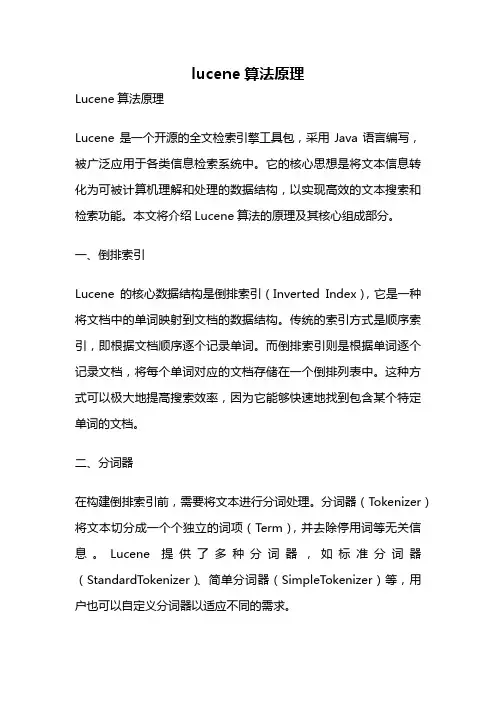 lucene 算法原理

Lucene 算法原理

Lucene 是一个开源的全文检索引擎工具包，采用 Java 语言编写，被广泛应用于各类信息检索系统中。它的核心思想是将文本信息转化为可被计算机理解和处理的数据结构，以实现高效的文本搜索和检索功能。本文将介绍 Lucene 算法的原理及其核心组成部分。

一、倒排索引

Lucene 的核心数据结构是倒排索引（Inverted Index），它是一种将文档中的单词映射到文档的数据结构。传统的索引方式是顺序索引，即根据文档顺序逐个记录单词。而倒排索引则是根据单词逐个记录文档，将每个单词对应的文档存储在一个倒排列表中。这种方式可以极大地提高搜索效率，因为它能够快速地找到包含某个特定单词的文档。

二、分词器

在构建倒排索引前，需要将文本进行分词处理。分词器（Tokenizer）将文本切分成一个个独立的词项（Term），并去除停用词等无关信息。Lucene 提供了多种分词器，如标准分词器（StandardTokenizer）、简单分词器（SimpleTokenizer）等，用户也可以自定义分词器以适应不同的需求。